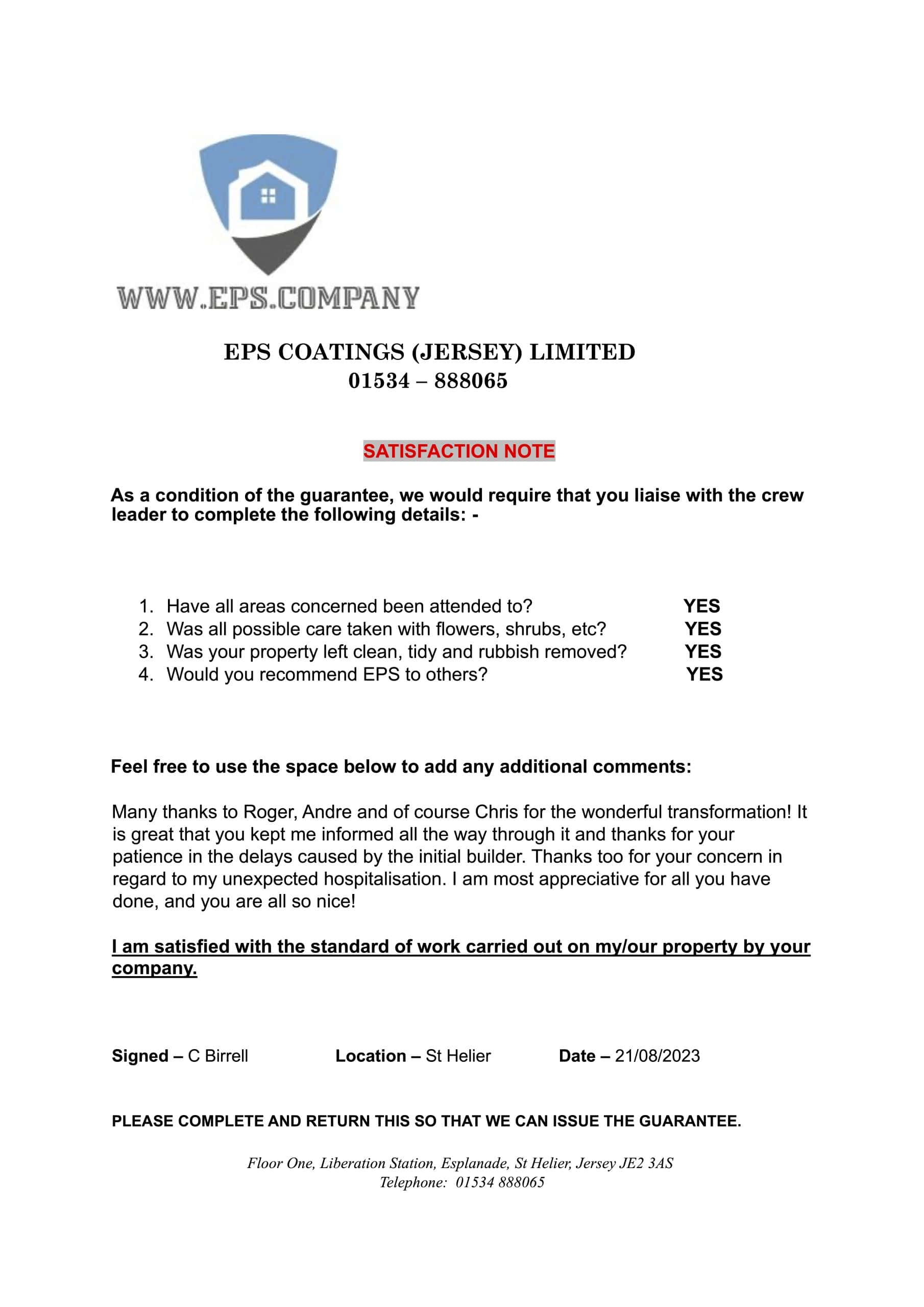 WWW.EPS.COMPANY

EPS COATINGS (JERSEY) LIMITED
01534 – 888065

SATISFACTION NOTE

As a condition of the guarantee, we would require that you liaise with the crew leader to complete the following details: -

1. Have all areas concerned been attended to? YES
2. Was all possible care taken with flowers, shrubs, etc? YES
3. Was your property left clean, tidy and rubbish removed? YES
4. Would you recommend EPS to others? YES

Feel free to use the space below to add any additional comments:

Many thanks to Roger, Andre and of course Chris for the wonderful transformation! It is great that you kept me informed all the way through it and thanks for your patience in the delays caused by the initial builder. Thanks too for your concern in regard to my unexpected hospitalisation. I am most appreciative for all you have done, and you are all so nice!

I am satisfied with the standard of work carried out on my/our property by your company.

Signed – C Birrell Location – St Helier Date – 21/08/2023

PLEASE COMPLETE AND RETURN THIS SO THAT WE CAN ISSUE THE GUARANTEE.

Floor One, Liberation Station, Esplanade, St Helier, Jersey JE2 3AS
Telephone: 01534 888065